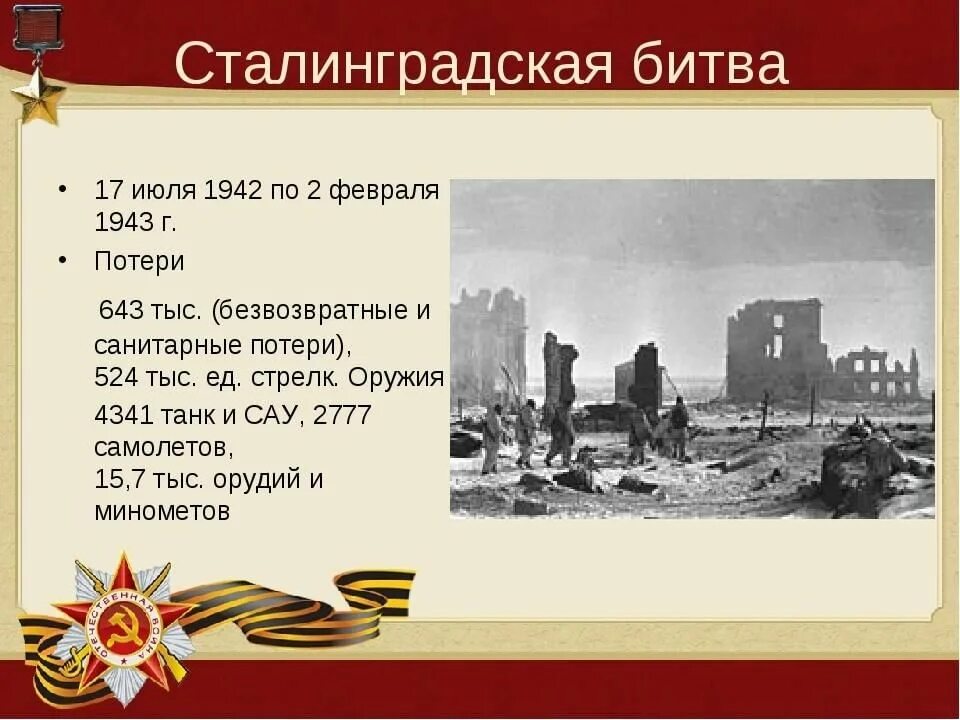 Сталинградская битва

• 17 июля 1942 по 2 февраля 1943 г.
• Потери

643 тыс. (безвозвратные и санитарные потери),
524 тыс. ед. стрелк. Оружия
4341 танк и САУ, 2777 самолетов,
15,7 тыс. орудий и минометов

ОТЕЧЕСТВЕННАЯ ВОЙНА